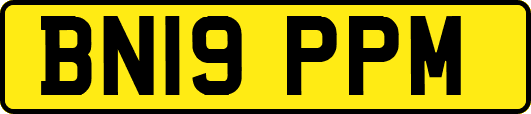 BN19 PPM